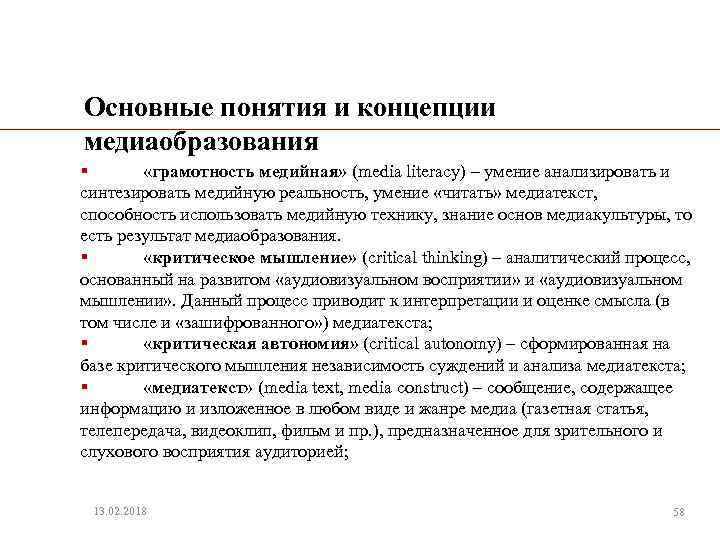 Основные понятия и концепции медиаобразования

▪ «грамотность медийная» (media literacy) – умение анализировать и синтезировать медийную реальность, умение «читать» медиатекст, способность использовать медийную технику, знание основ медиакультуры, то есть результат медиаобразования.

▪ «критическое мышление» (critical thinking) – аналитический процесс, основанный на развитом «аудиовизуальном восприятии» и «аудиовизуальном мышлении». Данный процесс приводит к интерпретации и оценке смысла (в том числе и «зашифрованного») медиатекста;

▪ «критическая автономия» (critical autonomy) – сформированная на базе критического мышления независимость суждений и анализа медиатекста;

▪ «медиатекст» (media text, media construct) – сообщение, содержащее информацию и изложенное в любом виде и жанре медиа (газетная статья, телепередача, видеоклип, фильм и пр.), предназначенное для зрительного и слухового восприятия аудиторией;

13.02.2018

58